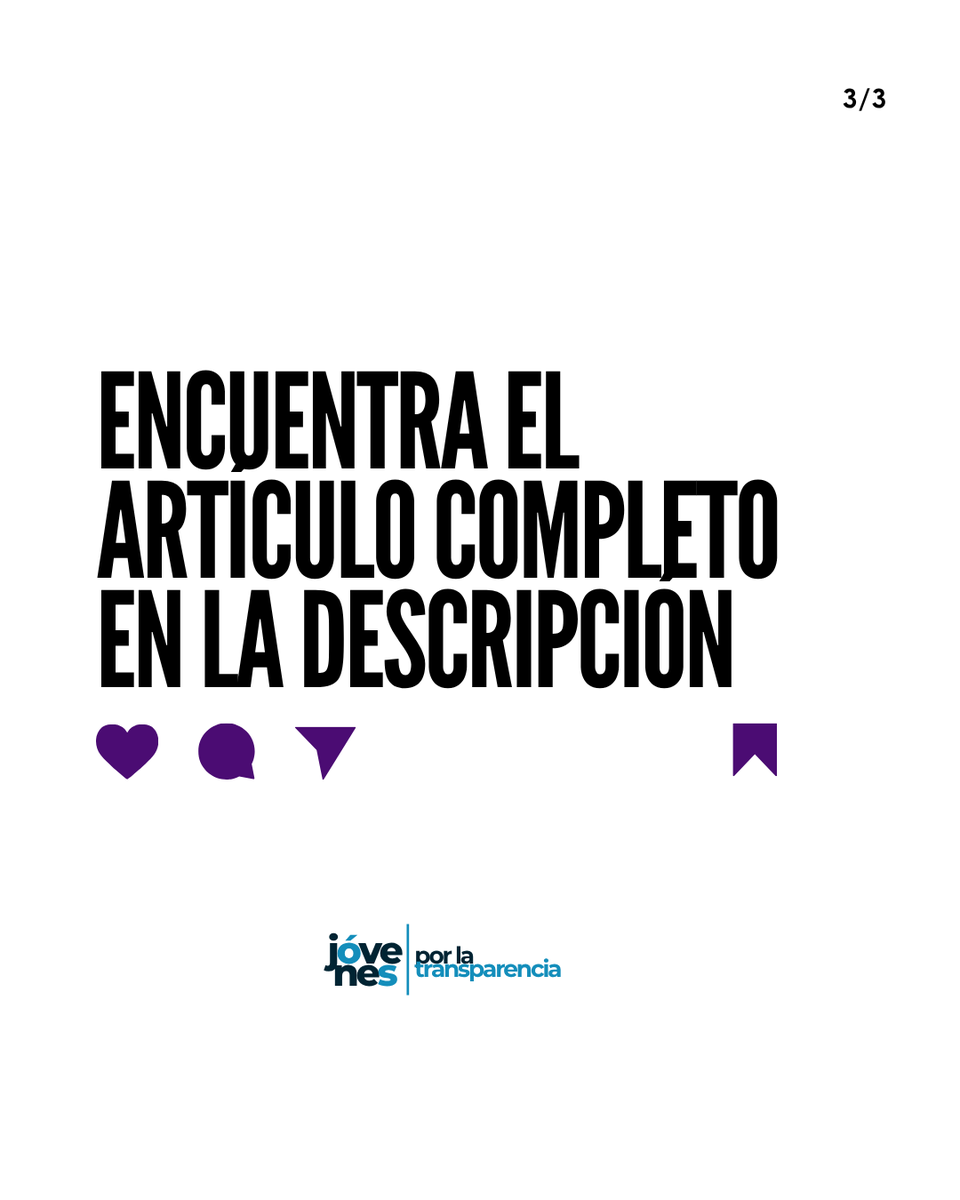 3/3

ENCUENTRA EL ARTÍCULO COMPLETO EN LA DESCRIPCIÓN

jóvenes por la transparencia